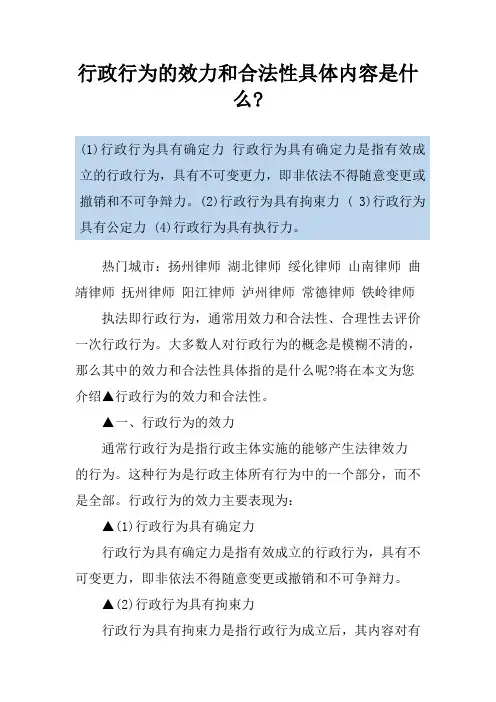 行政行为的效力和合法性具体内容是什么?

(1)行政行为具有确定力 行政行为具有确定力是指有效成立的行政行为，具有不可变更力，即非依法不得随意变更或撤销和不可争辩力。(2)行政行为具有拘束力 ( 3)行政行为具有公定力 (4)行政行为具有执行力。

热门城市：扬州律师 湖北律师 绥化律师 山南律师 曲靖律师 抚州律师 阳江律师 泸州律师 常德律师 铁岭律师

执法即行政行为，通常用效力和合法性、合理性去评价一次行政行为。大多数人对行政行为的概念是模糊不清的，那么其中的效力和合法性具体指的是什么呢?将在本文为您介绍▲行政行为的效力和合法性。

▲一、行政行为的效力

通常行政行为是指行政主体实施的能够产生法律效力的行为。这种行为是行政主体所有行为中的一个部分，而不是全部。行政行为的效力主要表现为：

▲(1)行政行为具有确定力

行政行为具有确定力是指有效成立的行政行为，具有不可变更力，即非依法不得随意变更或撤销和不可争辩力。

▲(2)行政行为具有拘束力

行政行为具有拘束力是指行政行为成立后，其内容对有